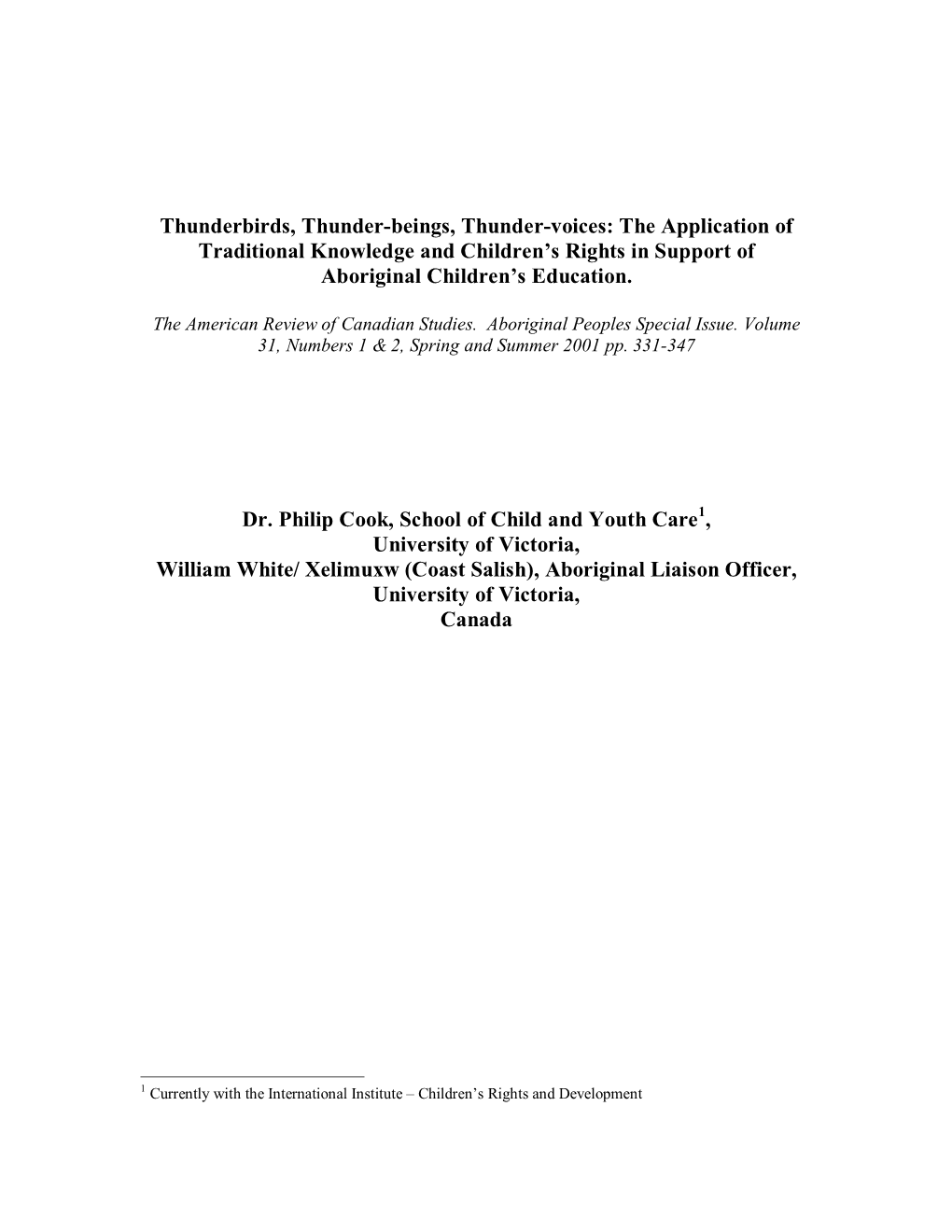 Thunderbirds, Thunder-beings, Thunder-voices: The Application of Traditional Knowledge and Children's Rights in Support of Aboriginal Children's Education.

The American Review of Canadian Studies. Aboriginal Peoples Special Issue. Volume 31, Numbers 1 & 2, Spring and Summer 2001 pp. 331-347

Dr. Philip Cook, School of Child and Youth Care$^1$,
University of Victoria,
William White/ Xelimuxw (Coast Salish), Aboriginal Liaison Officer,
University of Victoria,
Canada

$^1$ Currently with the International Institute – Children's Rights and Development